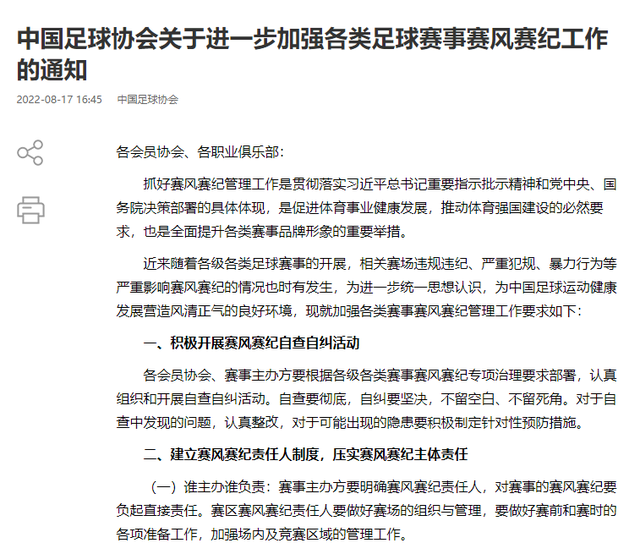 中国足球协会关于进一步加强各类足球赛事赛风赛纪工作的通知

2022-08-17 16:45　中国足球协会

各会员协会、各职业俱乐部：

抓好赛风赛纪管理工作是贯彻落实习近平总书记重要指示批示精神和党中央、国务院决策部署的具体体现，是促进体育事业健康发展，推动体育强国建设的必然要求，也是全面提升各类赛事品牌形象的重要举措。

近来随着各级各类足球赛事的开展，相关赛场违规违纪、严重犯规、暴力行为等严重影响赛风赛纪的情况也时有发生，为进一步统一思想认识，为中国足球运动健康发展营造风清正气的良好环境，现就加强各类赛事赛风赛纪管理工作要求如下：

一、积极开展赛风赛纪自查自纠活动

各会员协会、赛事主办方要根据各级各类赛事赛风赛纪专项治理要求部署，认真组织和开展自查自纠活动。自查要彻底，自纠要坚决，不留空白、不留死角。对于自查中发现的问题，认真整改，对于可能出现的隐患要积极制定针对性预防措施。

二、建立赛风赛纪责任人制度，压实赛风赛纪主体责任

（一）谁主办谁负责：赛事主办方要明确赛风赛纪责任人，对赛事的赛风赛纪要负起直接责任。赛区赛风赛纪责任人要做好赛场的组织与管理，要做好赛前和赛时的各项准备工作，加强场内及竞赛区域的管理工作。